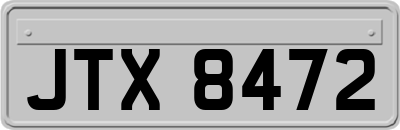 JTX 8472